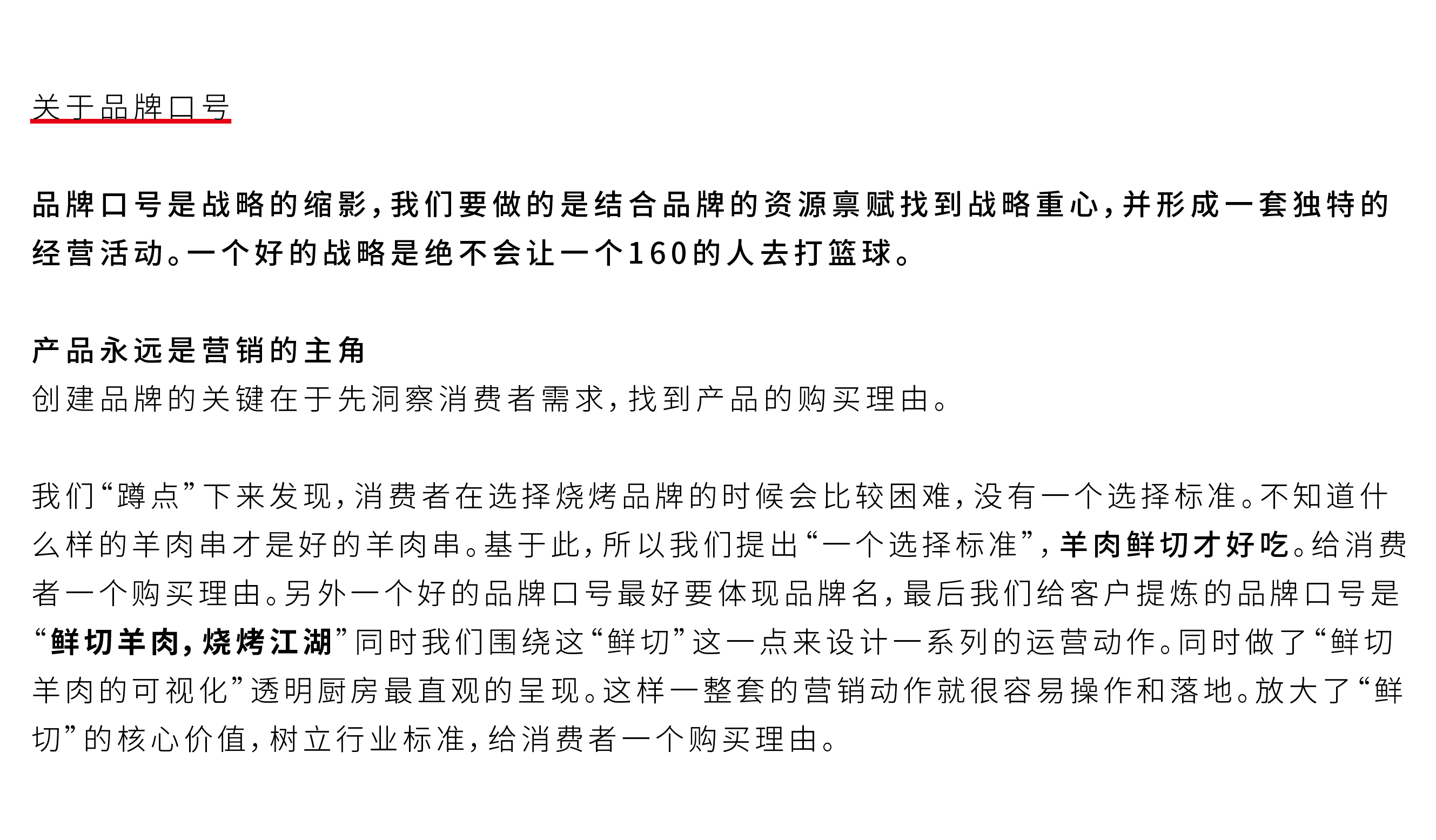 关于品牌口号

品牌口号是战略的缩影，我们要做的是结合品牌的资源禀赋找到战略重心，并形成一套独特的经营活动。一个好的战略是绝不会让一个160的人去打篮球。

产品永远是营销的主角
创建品牌的关键在于先洞察消费者需求，找到产品的购买理由。

我们“蹲点”下来发现，消费者在选择烧烤品牌的时候会比较困难，没有一个选择标准。不知道什么样的羊肉串才是好的羊肉串。基于此，所以我们提出“一个选择标准”，羊肉鲜切才好吃。给消费者一个购买理由。另外一个好的品牌口号最好要体现品牌名，最后我们给客户提炼的品牌口号是“鲜切羊肉，烧烤江湖”同时我们围绕这“鲜切”这一点来设计一系列的运营动作。同时做了“鲜切羊肉的可视化”透明厨房最直观的呈现。这样一整套的营销动作就很容易操作和落地。放大了“鲜切”的核心价值，树立行业标准，给消费者一个购买理由。